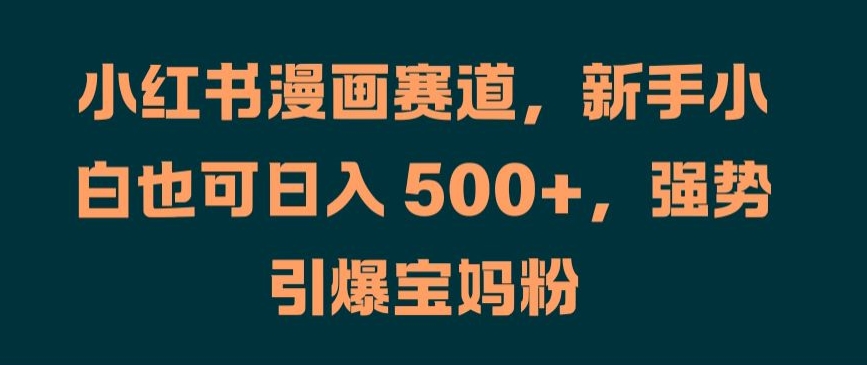 小红书漫画赛道，新手小白也可日入 500+，强势引爆宝妈粉